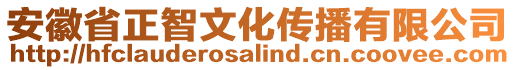 安徽省正智文化传播有限公司
http://hfclauderosalind.cn.coovee.com